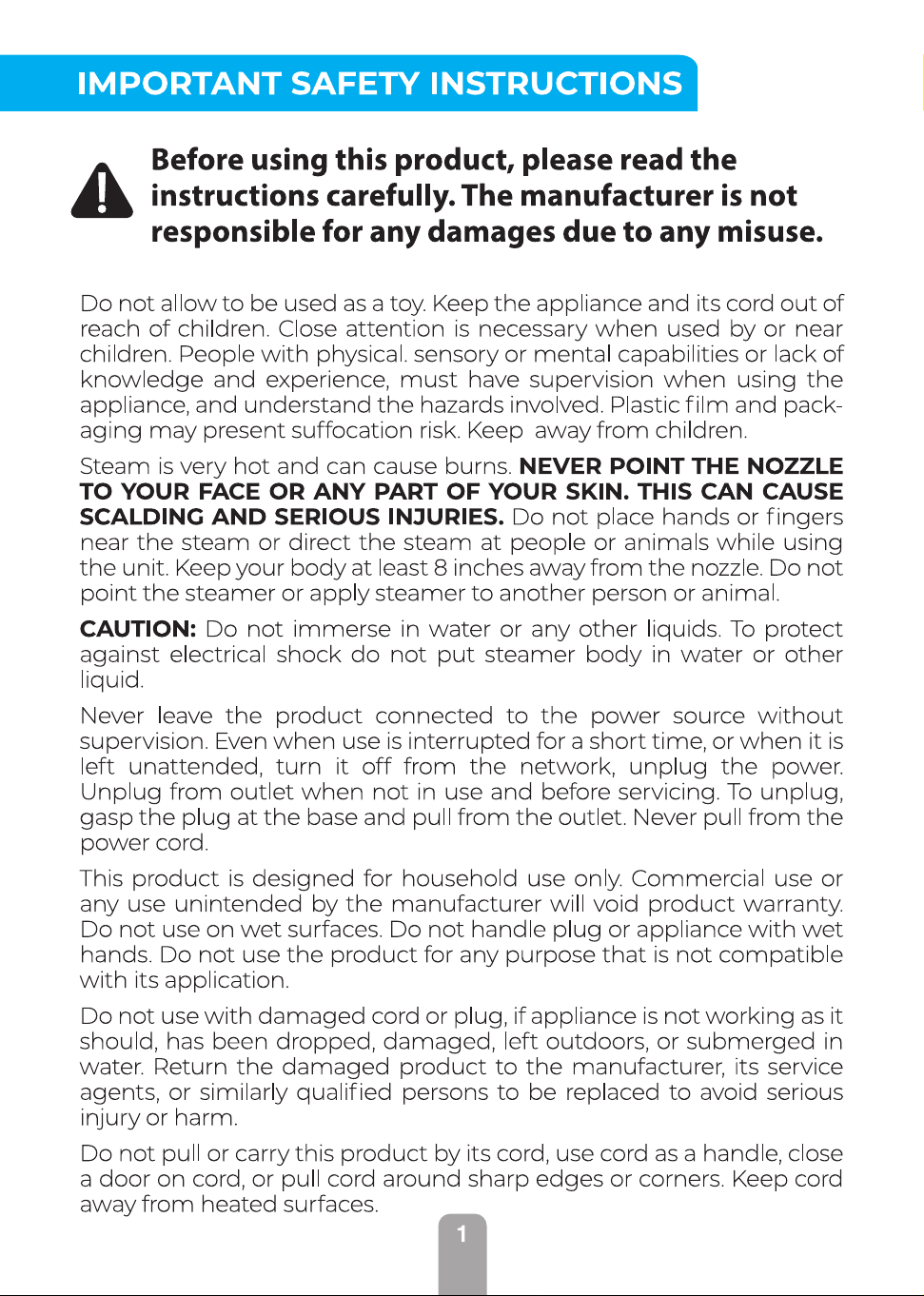 IMPORTANT SAFETY INSTRUCTIONS

Before using this product, please read the instructions carefully. The manufacturer is not responsible for any damages due to any misuse.

Do not allow to be used as a toy. Keep the appliance and its cord out of reach of children. Close attention is necessary when used by or near children. People with physical. sensory or mental capabilities or lack of knowledge and experience, must have supervision when using the appliance, and understand the hazards involved. Plastic film and packaging may present suffocation risk. Keep away from children.

Steam is very hot and can cause burns. NEVER POINT THE NOZZLE TO YOUR FACE OR ANY PART OF YOUR SKIN. THIS CAN CAUSE SCALDING AND SERIOUS INJURIES. Do not place hands or fingers near the steam or direct the steam at people or animals while using the unit. Keep your body at least 8 inches away from the nozzle. Do not point the steamer or apply steamer to another person or animal.

CAUTION: Do not immerse in water or any other liquids. To protect against electrical shock do not put steamer body in water or other liquid.

Never leave the product connected to the power source without supervision. Even when use is interrupted for a short time, or when it is left unattended, turn it off from the network, unplug the power. Unplug from outlet when not in use and before servicing. To unplug, gasp the plug at the base and pull from the outlet. Never pull from the power cord.

This product is designed for household use only. Commercial use or any use unintended by the manufacturer will void product warranty. Do not use on wet surfaces. Do not handle plug or appliance with wet hands. Do not use the product for any purpose that is not compatible with its application.

Do not use with damaged cord or plug, if appliance is not working as it should, has been dropped, damaged, left outdoors, or submerged in water. Return the damaged product to the manufacturer, its service agents, or similarly qualified persons to be replaced to avoid serious injury or harm.

Do not pull or carry this product by its cord, use cord as a handle, close a door on cord, or pull cord around sharp edges or corners. Keep cord away from heated surfaces.

1